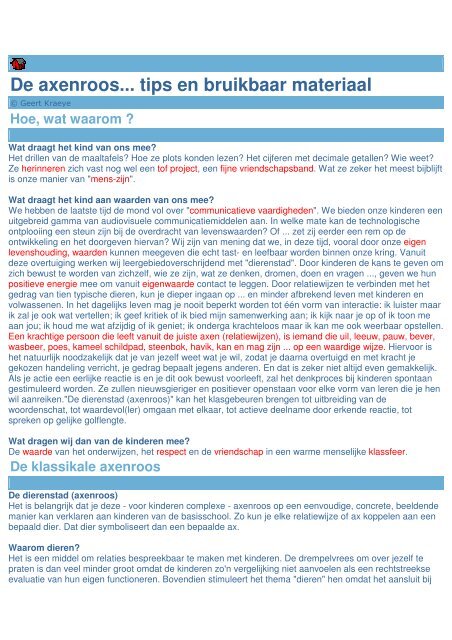 De axenroos... tips en bruikbaar materiaal

© Geert Kraeye

Hoe, wat waarom ?

Wat draagt het kind van ons mee?
Het drillen van de maaltafels? Hoe ze plots konden lezen? Het cijferen met decimale getallen? Wie weet? Ze herinneren zich vast nog wel een tof project, een fijne vriendschapsband. Wat ze zeker het meest bijblijft is onze manier van "mens-zijn".

Wat draagt het kind aan waarden van ons mee?
We hebben de laatste tijd de mond vol over "communicatieve vaardigheden". We bieden onze kinderen een uitgebreid gamma van audiovisuele communicatiemiddelen aan. In welke mate kan de technologische ontplooiing een steun zijn bij de overdracht van levenswaarden? Of ... zet zij eerder een rem op de ontwikkeling en het doorgeven hiervan? Wij zijn van mening dat we, in deze tijd, vooral door onze eigen levenshouding, waarden kunnen meegeven die echt tast- en leefbaar worden binnen onze kring. Vanuit deze overtuiging werken wij leergebiedoverschrijdend met "dierenstad". Door kinderen de kans te geven om zich bewust te worden van zichzelf, wie ze zijn, wat ze denken, dromen, doen en vragen ..., geven we hun positieve energie mee om vanuit eigenwaarde contact te leggen. Door relatiewijzen te verbinden met het gedrag van tien typische dieren, kun je dieper ingaan op ... en minder afbrekend leven met kinderen en volwassenen. In het dagelijks leven mag je nooit beperkt worden tot één vorm van interactie: ik luister maar ik zal je ook wat vertellen; ik geef kritiek of ik bied mijn samenwerking aan; ik kijk naar je op of ik toon me aan jou; ik houd me wat afzijdig of ik geniet; ik onderga krachteloos maar ik kan me ook weerbaar opstellen. Een krachtige persoon die leeft vanuit de juiste axen (relatiewijzen), is iemand die uil, leeuw, pauw, bever, wasbeer, poes, kameel schildpad, steenbok, havik, kan en mag zijn ... op een waardige wijze. Hiervoor is het natuurlijk noodzakelijk dat je van jezelf weet wat je wil, zodat je daarna overtuigd en met kracht je gekozen handeling verricht, je gedrag bepaalt jegens anderen. En dat is zeker niet altijd even gemakkelijk. Als je actie een eerlijke reactie is en je dit ook bewust voorleeft, zal het denkproces bij kinderen spontaan gestimuleerd worden. Ze zullen nieuwsgieriger en positiever openstaan voor elke vorm van leren die je hen wil aanreiken."De dierenstad (axenroos)" kan het klasgebeuren brengen tot uitbreiding van de woordenschat, tot waardevol(ler) omgaan met elkaar, tot actieve deelname door erkende reactie, tot spreken op gelijke golflengte.

Wat dragen wij dan van de kinderen mee?
De waarde van het onderwijzen, het respect en de vriendschap in een warme menselijke klassfeer.

De klassikale axenroos

De dierenstad (axenroos)
Het is belangrijk dat je deze - voor kinderen complexe - axenroos op een eenvoudige, concrete, beeldende manier kan verklaren aan kinderen van de basisschool. Zo kun je elke relatiewijze of ax koppelen aan een bepaald dier. Dat dier symboliseert dan een bepaalde ax.

Waarom dieren?
Het is een middel om relaties bespreekbaar te maken met kinderen. De drempelvrees om over jezelf te praten is dan veel minder groot omdat de kinderen zo'n vergelijking niet aanvoelen als een rechtstreekse evaluatie van hun eigen functioneren. Bovendien stimuleert het thema "dieren" hen omdat het aansluit bij